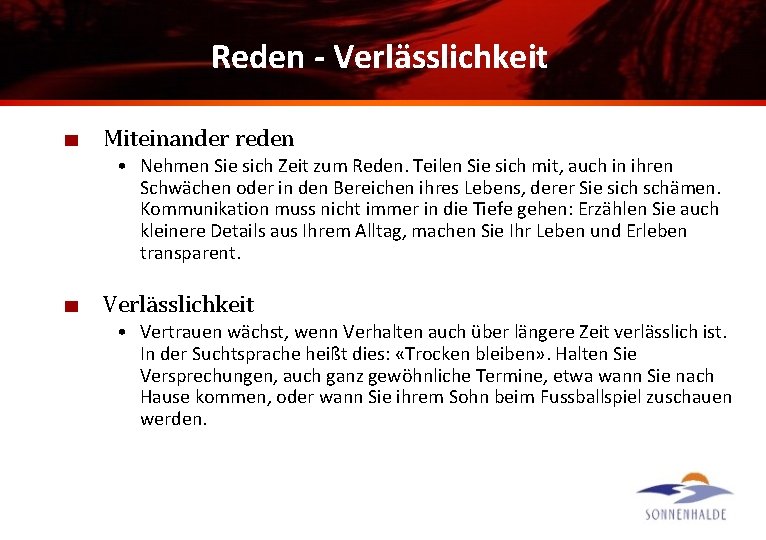 Reden - Verlässlichkeit

■ Miteinander reden

• Nehmen Sie sich Zeit zum Reden. Teilen Sie sich mit, auch in ihren Schwächen oder in den Bereichen ihres Lebens, derer Sie sich schämen. Kommunikation muss nicht immer in die Tiefe gehen: Erzählen Sie auch kleinere Details aus Ihrem Alltag, machen Sie Ihr Leben und Erleben transparent.

■ Verlässlichkeit

• Vertrauen wächst, wenn Verhalten auch über längere Zeit verlässlich ist. In der Suchtsprache heißt dies: «Trocken bleiben». Halten Sie Versprechungen, auch ganz gewöhnliche Termine, etwa wann Sie nach Hause kommen, oder wann Sie ihrem Sohn beim Fussballspiel zuschauen werden.

SONNENHALDE